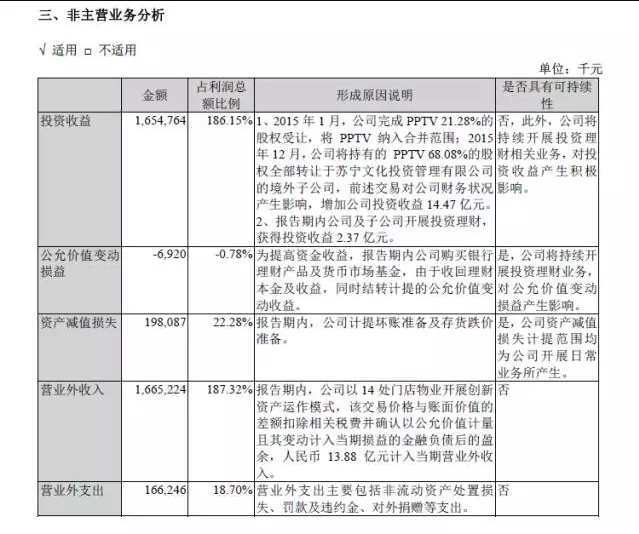 三、非主营业务分析

√ 适用 □ 不适用

单位：千元

| | 金额 | 占利润总额比例 | 形成原因说明 | 是否具有可持续性 |
|---|---|---|---|---|
| 投资收益 | 1,654,764 | 186.15% | 1、2015 年 1 月，公司完成 PPTV 21.28%的股权受让，将 PPTV 纳入合并范围；2015 年 12 月，公司将持有的 PPTV 68.08%的股权全部转让于苏宁文化投资管理有限公司的境外子公司，前述交易对公司财务状况产生影响，增加公司投资收益 14.47 亿元。2、报告期内公司及子公司开展投资理财，获得投资收益 2.37 亿元。 | 否，此外，公司将持续开展投资理财相关业务，对投资收益产生积极影响。 |
| 公允价值变动损益 | -6,920 | -0.78% | 为提高资金收益，报告期内公司购买银行理财产品及货币市场基金，由于收回理财本金及收益，同时结转计提的公允价值变动收益。 | 是，公司将持续开展投资理财业务，对公允价值变动损益产生影响。 |
| 资产减值损失 | 198,087 | 22.28% | 报告期内，公司计提坏账准备及存货跌价准备。 | 是，公司资产减值损失计提范围均为公司开展日常业务所产生。 |
| 营业外收入 | 1,665,224 | 187.32% | 报告期内，公司以 14 处门店物业开展创新资产运作模式，该交易价格与账面价值的差额扣除相关税费并确认以公允价值计量且其变动计入当期损益的金融负债后的盈余，人民币 13.88 亿元计入当期营业外收入。 | 否 |
| 营业外支出 | 166,246 | 18.70% | 营业外支出主要包括非流动资产处置损失、罚款及违约金、对外捐赠等支出。 | 否 |